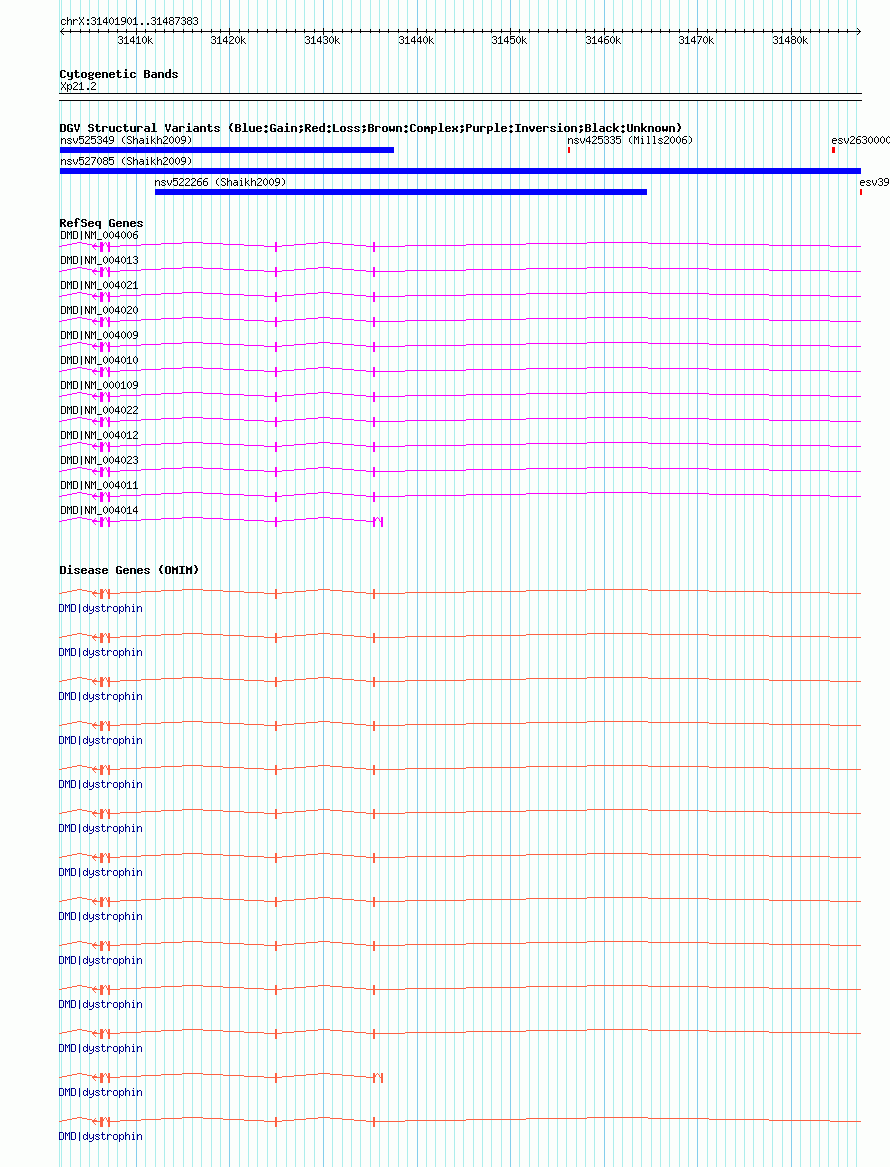 chrX:31401901..31487383

31410k 31420k 31430k 31440k 31450k 31460k 31470k 31480k

Cytogenetic Bands
Xp21.2

DGV Structural Variants (Blue:Gain;Red:Loss;Brown:Complex;Purple:Inversion;Black:Unknown)
nsv525349 (Shaikh2009)
nsv425335 (Mills2006)
esv2630000
nsv527085 (Shaikh2009)
nsv522266 (Shaikh2009)
esv39

RefSeq Genes
DMD|NM_004006
DMD|NM_004013
DMD|NM_004021
DMD|NM_004020
DMD|NM_004009
DMD|NM_004010
DMD|NM_000109
DMD|NM_004022
DMD|NM_004012
DMD|NM_004023
DMD|NM_004011
DMD|NM_004014

Disease Genes (OMIM)
DMD|dystrophin
DMD|dystrophin
DMD|dystrophin
DMD|dystrophin
DMD|dystrophin
DMD|dystrophin
DMD|dystrophin
DMD|dystrophin
DMD|dystrophin
DMD|dystrophin
DMD|dystrophin
DMD|dystrophin
DMD|dystrophin